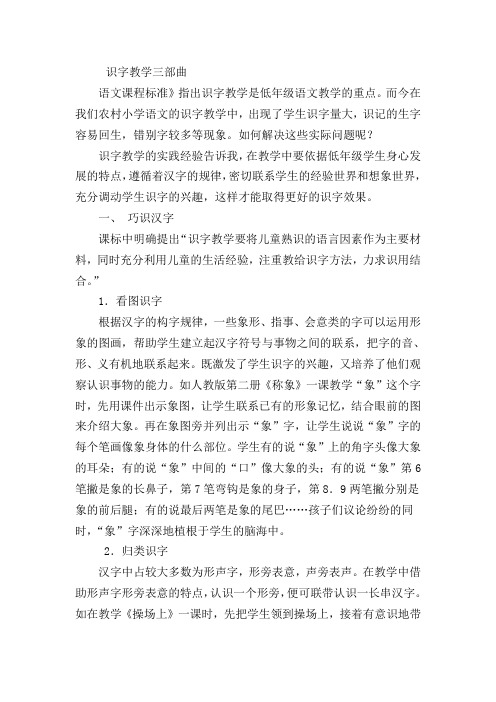 识字教学三部曲

语文课程标准》指出识字教学是低年级语文教学的重点。而今在我们农村小学语文的识字教学中，出现了学生识字量大，识记的生字容易回生，错别字较多等现象。如何解决这些实际问题呢？

识字教学的实践经验告诉我，在教学中要依据低年级学生身心发展的特点，遵循着汉字的规律，密切联系学生的经验世界和想象世界，充分调动学生识字的兴趣，这样才能取得更好的识字效果。

一、 巧识汉字

课标中明确提出“识字教学要将儿童熟识的语言因素作为主要材料，同时充分利用儿童的生活经验，注重教给识字方法，力求识用结合。”

1．看图识字

根据汉字的构字规律，一些象形、指事、会意类的字可以运用形象的图画，帮助学生建立起汉字符号与事物之间的联系，把字的音、形、义有机地联系起来。既激发了学生识字的兴趣，又培养了他们观察认识事物的能力。如人教版第二册《称象》一课教学“象”这个字时，先用课件出示象图，让学生联系已有的形象记忆，结合眼前的图来介绍大象。再在象图旁并列出示“象”字，让学生说说“象”字的每个笔画像象身体的什么部位。学生有的说“象”上的角字头像大象的耳朵；有的说“象”中间的“口”像大象的头；有的说“象”第6笔撇是象的长鼻子，第7笔弯钩是象的身子，第8．9两笔撇分别是象的前后腿；有的说最后两笔是象的尾巴……孩子们议论纷纷的同时，“象”字深深地植根于学生的脑海中。

2．归类识字

汉字中占较大多数为形声字，形旁表意，声旁表声。在教学中借助形声字形旁表意的特点，认识一个形旁，便可联带认识一长串汉字。如在教学《操场上》一课时，先把学生领到操场上，接着有意识地带